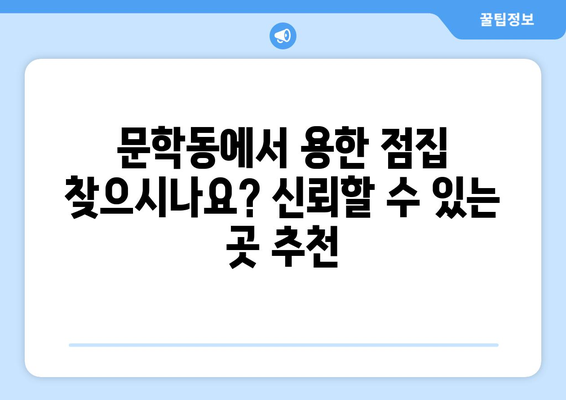 꿀팁정보

문학동에서 용한 점집 찾으시나요? 신뢰할 수 있는 곳 추천